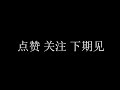 点赞 关注 下期见